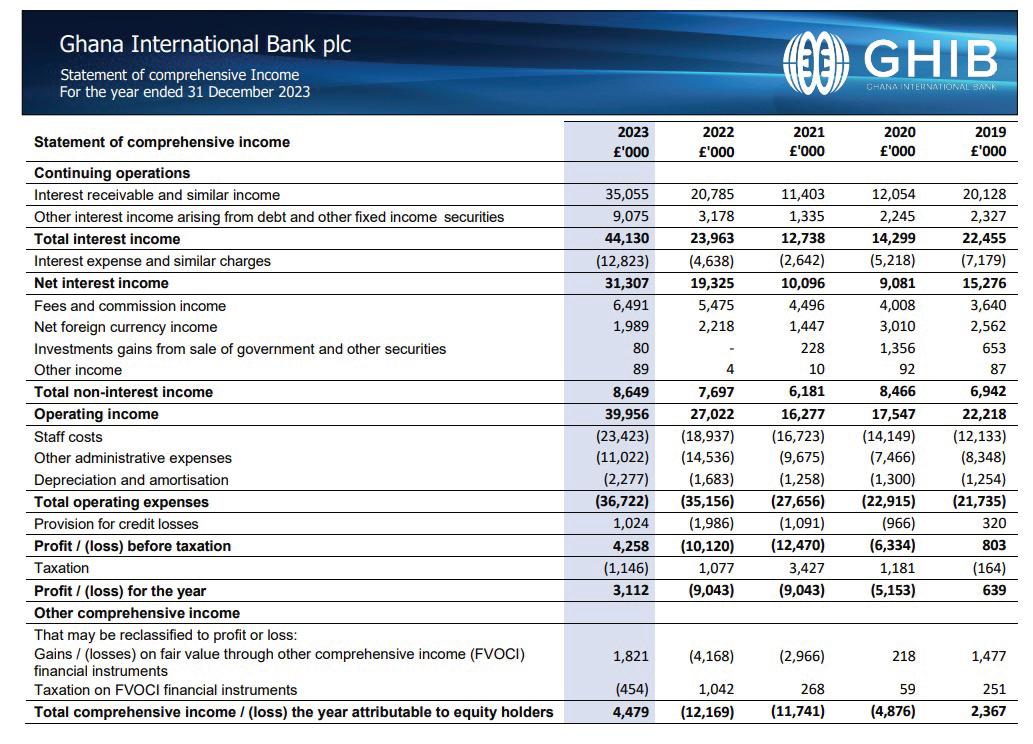 Ghana International Bank plc
Statement of comprehensive Income
For the year ended 31 December 2023

GHIB
GHANA INTERNATIONAL BANK

| Statement of comprehensive income | 2023 £'000 | 2022 £'000 | 2021 £'000 | 2020 £'000 | 2019 £'000 |
|---|---|---|---|---|---|
| Continuing operations | | | | | |
| Interest receivable and similar income | 35,055 | 20,785 | 11,403 | 12,054 | 20,128 |
| Other interest income arising from debt and other fixed income securities | 9,075 | 3,178 | 1,335 | 2,245 | 2,327 |
| Total interest income | 44,130 | 23,963 | 12,738 | 14,299 | 22,455 |
| Interest expense and similar charges | (12,823) | (4,638) | (2,642) | (5,218) | (7,179) |
| Net interest income | 31,307 | 19,325 | 10,096 | 9,081 | 15,276 |
| Fees and commission income | 6,491 | 5,475 | 4,496 | 4,008 | 3,640 |
| Net foreign currency income | 1,989 | 2,218 | 1,447 | 3,010 | 2,562 |
| Investments gains from sale of government and other securities | 80 | - | 228 | 1,356 | 653 |
| Other income | 89 | 4 | 10 | 92 | 87 |
| Total non-interest income | 8,649 | 7,697 | 6,181 | 8,466 | 6,942 |
| Operating income | 39,956 | 27,022 | 16,277 | 17,547 | 22,218 |
| Staff costs | (23,423) | (18,937) | (16,723) | (14,149) | (12,133) |
| Other administrative expenses | (11,022) | (14,536) | (9,675) | (7,466) | (8,348) |
| Depreciation and amortisation | (2,277) | (1,683) | (1,258) | (1,300) | (1,254) |
| Total operating expenses | (36,722) | (35,156) | (27,656) | (22,915) | (21,735) |
| Provision for credit losses | 1,024 | (1,986) | (1,091) | (966) | 320 |
| Profit / (loss) before taxation | 4,258 | (10,120) | (12,470) | (6,334) | 803 |
| Taxation | (1,146) | 1,077 | 3,427 | 1,181 | (164) |
| Profit / (loss) for the year | 3,112 | (9,043) | (9,043) | (5,153) | 639 |
| Other comprehensive income | | | | | |
| That may be reclassified to profit or loss: | | | | | |
| Gains / (losses) on fair value through other comprehensive income (FVOCI) financial instruments | 1,821 | (4,168) | (2,966) | 218 | 1,477 |
| Taxation on FVOCI financial instruments | (454) | 1,042 | 268 | 59 | 251 |
| Total comprehensive income / (loss) the year attributable to equity holders | 4,479 | (12,169) | (11,741) | (4,876) | 2,367 |